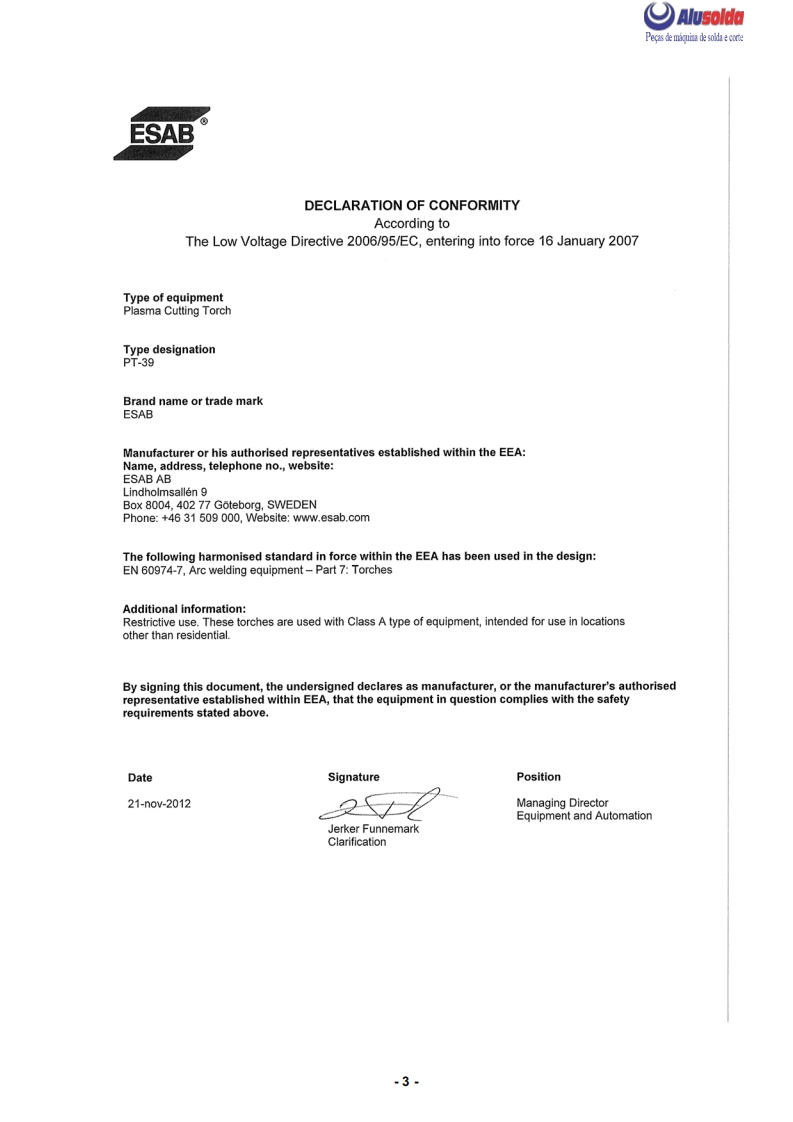 Alusolda
Peças de máquina de solda e corte

ESAB®

DECLARATION OF CONFORMITY
According to
The Low Voltage Directive 2006/95/EC, entering into force 16 January 2007

Type of equipment
Plasma Cutting Torch

Type designation
PT-39

Brand name or trade mark
ESAB

Manufacturer or his authorised representatives established within the EEA:
Name, address, telephone no., website:
ESAB AB
Lindholmsallén 9
Box 8004, 402 77 Göteborg, SWEDEN
Phone: +46 31 509 000, Website: www.esab.com

The following harmonised standard in force within the EEA has been used in the design:
EN 60974-7, Arc welding equipment – Part 7: Torches

Additional information:
Restrictive use. These torches are used with Class A type of equipment, intended for use in locations other than residential.

By signing this document, the undersigned declares as manufacturer, or the manufacturer's authorised representative established within EEA, that the equipment in question complies with the safety requirements stated above.

Date

21-nov-2012

Signature

Jerker Funnemark
Clarification

Position

Managing Director
Equipment and Automation

- 3 -